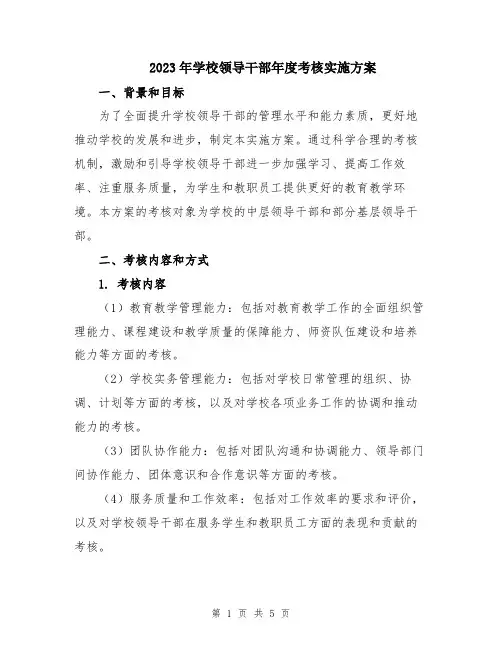 2023年学校领导干部年度考核实施方案

一、背景和目标

为了全面提升学校领导干部的管理水平和能力素质，更好地推动学校的发展和进步，制定本实施方案。通过科学合理的考核机制，激励和引导学校领导干部进一步加强学习、提高工作效率、注重服务质量，为学生和教职员工提供更好的教育教学环境。本方案的考核对象为学校的中层领导干部和部分基层领导干部。

二、考核内容和方式

1. 考核内容

（1）教育教学管理能力：包括对教育教学工作的全面组织管理能力、课程建设和教学质量的保障能力、师资队伍建设和培养能力等方面的考核。

（2）学校实务管理能力：包括对学校日常管理的组织、协调、计划等方面的考核，以及对学校各项业务工作的协调和推动能力的考核。

（3）团队协作能力：包括对团队沟通和协调能力、领导部门间协作能力、团体意识和合作意识等方面的考核。

（4）服务质量和工作效率：包括对工作效率的要求和评价，以及对学校领导干部在服务学生和教职员工方面的表现和贡献的考核。

第 1 页 共 5 页